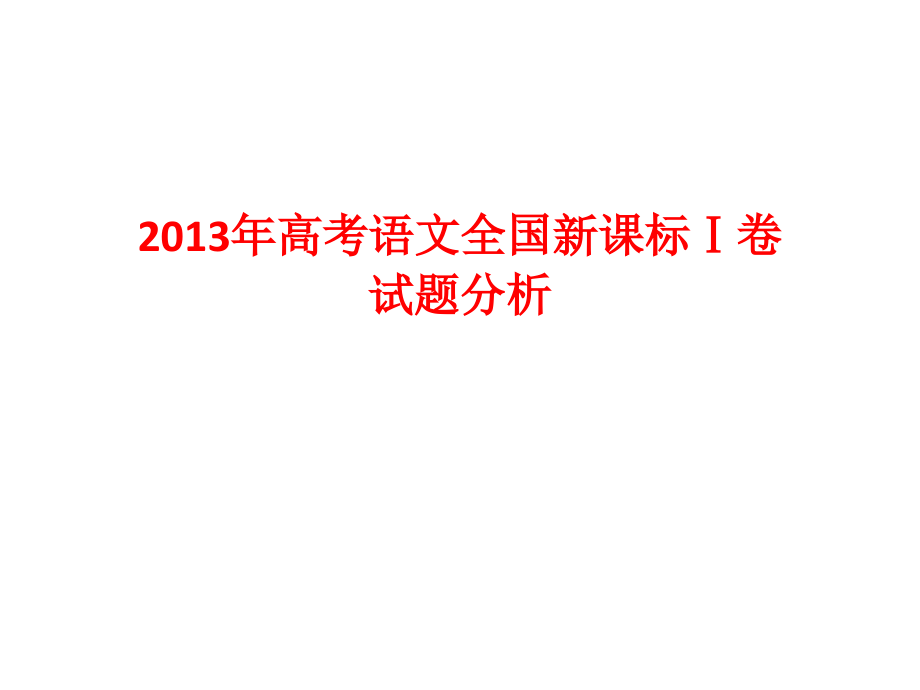 2013年高考语文全国新课标Ⅰ卷试题分析